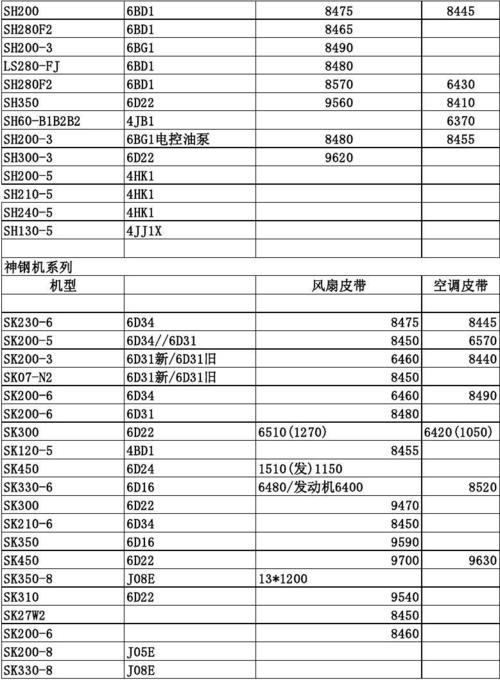 | SH200 | 6BD1 | 8475 | 8445 |
|---|---|---|---|
| SH280F2 | 6BD1 | 8465 | |
| SH200-3 | 6BG1 | 8490 | |
| LS280-FJ | 6BD1 | 8480 | |
| SH280F2 | 6BD1 | 8570 | 6430 |
| SH350 | 6D22 | 9560 | 8410 |
| SH60-B1B2B2 | 4JB1 | | 6370 |
| SH200-3 | 6BG1电控油泵 | 8480 | 8455 |
| SH300-3 | 6D22 | 9620 | |
| SH200-5 | 4HK1 | | |
| SH210-5 | 4HK1 | | |
| SH240-5 | 4HK1 | | |
| SH130-5 | 4JJ1X | | |
| | | | |

神钢机系列

| 机型 | | 风扇皮带 | 空调皮带 |
|---|---|---|---|
| | | | |
| SK230-6 | 6D34 | 8475 | 8445 |
| SK200-5 | 6D34//6D31 | 8450 | 6570 |
| SK200-3 | 6D31新/6D31旧 | 6460 | 8440 |
| SK07-N2 | 6D31新/6D31旧 | 8450 | |
| SK200-6 | 6D34 | 6460 | 8490 |
| SK200-6 | 6D31 | 8480 | |
| SK300 | 6D22 | 6510(1270) | 6420(1050) |
| SK120-5 | 4BD1 | 8455 | |
| SK450 | 6D24 | 1510(发)1150 | |
| SK330-6 | 6D16 | 6480/发动机6400 | 8520 |
| SK300 | 6D22 | 9470 | |
| SK210-6 | 6D34 | 8450 | |
| SK350 | 6D16 | 9590 | |
| SK450 | 6D22 | 9700 | 9630 |
| SK350-8 | J08E | 13*1200 | |
| SK310 | 6D22 | 9540 | |
| SK27W2 | | 8450 | |
| SK200-6 | | 8460 | |
| SK200-8 | J05E | | |
| SK330-8 | J08E | | |